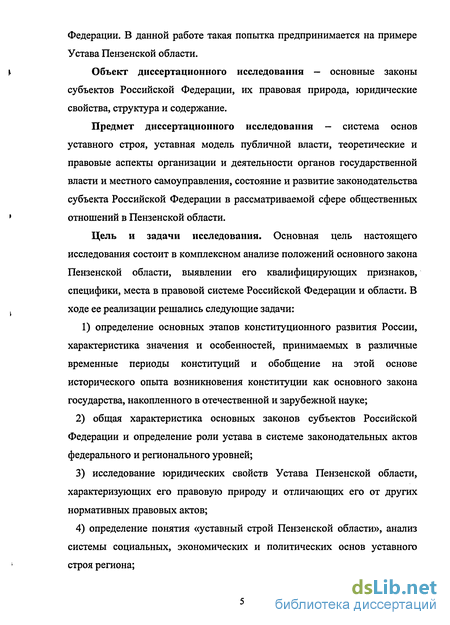 Федерации. В данной работе такая попытка предпринимается на примере Устава Пензенской области.

Объект диссертационного исследования – основные законы субъектов Российской Федерации, их правовая природа, юридические свойства, структура и содержание.

Предмет диссертационного исследования – система основ уставного строя, уставная модель публичной власти, теоретические и правовые аспекты организации и деятельности органов государственной власти и местного самоуправления, состояние и развитие законодательства субъекта Российской Федерации в рассматриваемой сфере общественных отношений в Пензенской области.

Цель и задачи исследования. Основная цель настоящего исследования состоит в комплексном анализе положений основного закона Пензенской области, выявлении его квалифицирующих признаков, специфики, места в правовой системе Российской Федерации и области. В ходе ее реализации решались следующие задачи:

1) определение основных этапов конституционного развития России, характеристика значения и особенностей, принимаемых в различные временные периоды конституций и обобщение на этой основе исторического опыта возникновения конституции как основного закона государства, накопленного в отечественной и зарубежной науке;

2) общая характеристика основных законов субъектов Российской Федерации и определение роли устава в системе законодательных актов федерального и регионального уровней;

3) исследование юридических свойств Устава Пензенской области, характеризующих его правовую природу и отличающих его от других нормативных правовых актов;

4) определение понятия «уставный строй Пензенской области», анализ системы социальных, экономических и политических основ уставного строя региона;

5

dsLib.net
библиотека диссертаций